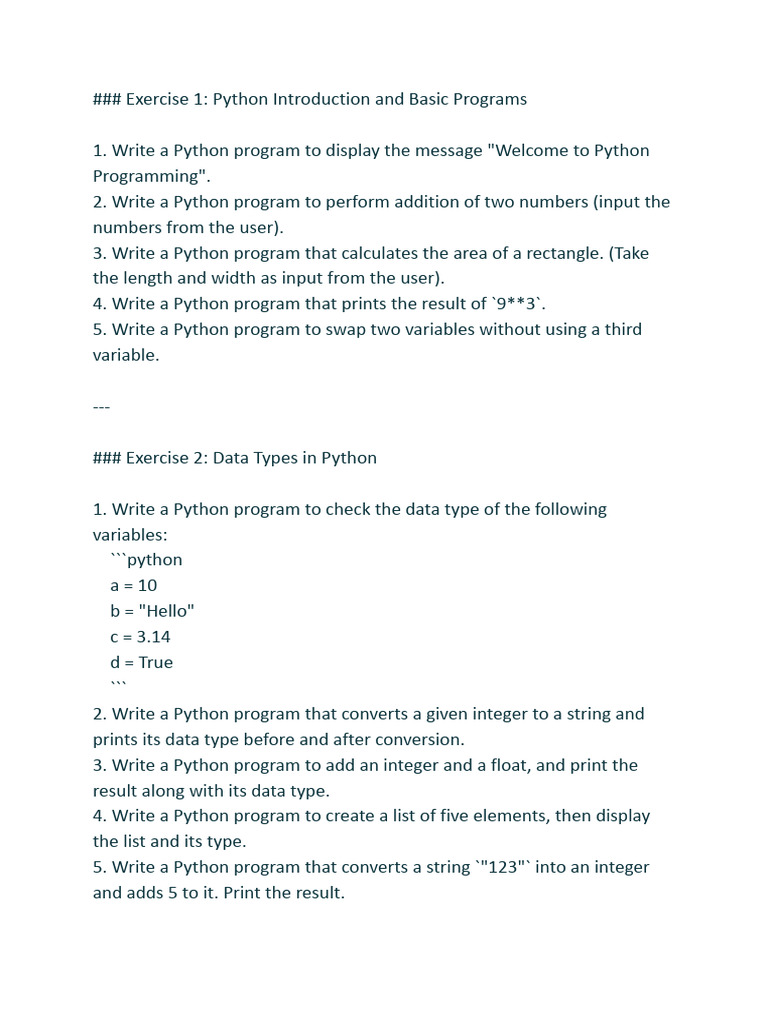 ### Exercise 1: Python Introduction and Basic Programs

1. Write a Python program to display the message "Welcome to Python Programming".
2. Write a Python program to perform addition of two numbers (input the numbers from the user).
3. Write a Python program that calculates the area of a rectangle. (Take the length and width as input from the user).
4. Write a Python program that prints the result of `9**3`.
5. Write a Python program to swap two variables without using a third variable.

---

### Exercise 2: Data Types in Python

1. Write a Python program to check the data type of the following variables:
```python
a = 10
b = "Hello"
c = 3.14
d = True
```
2. Write a Python program that converts a given integer to a string and prints its data type before and after conversion.
3. Write a Python program to add an integer and a float, and print the result along with its data type.
4. Write a Python program to create a list of five elements, then display the list and its type.
5. Write a Python program that converts a string `"123"` into an integer and adds 5 to it. Print the result.